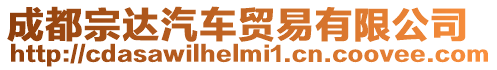 成都宗达汽车贸易有限公司
http://cdasawilhelmi1.cn.coovee.com